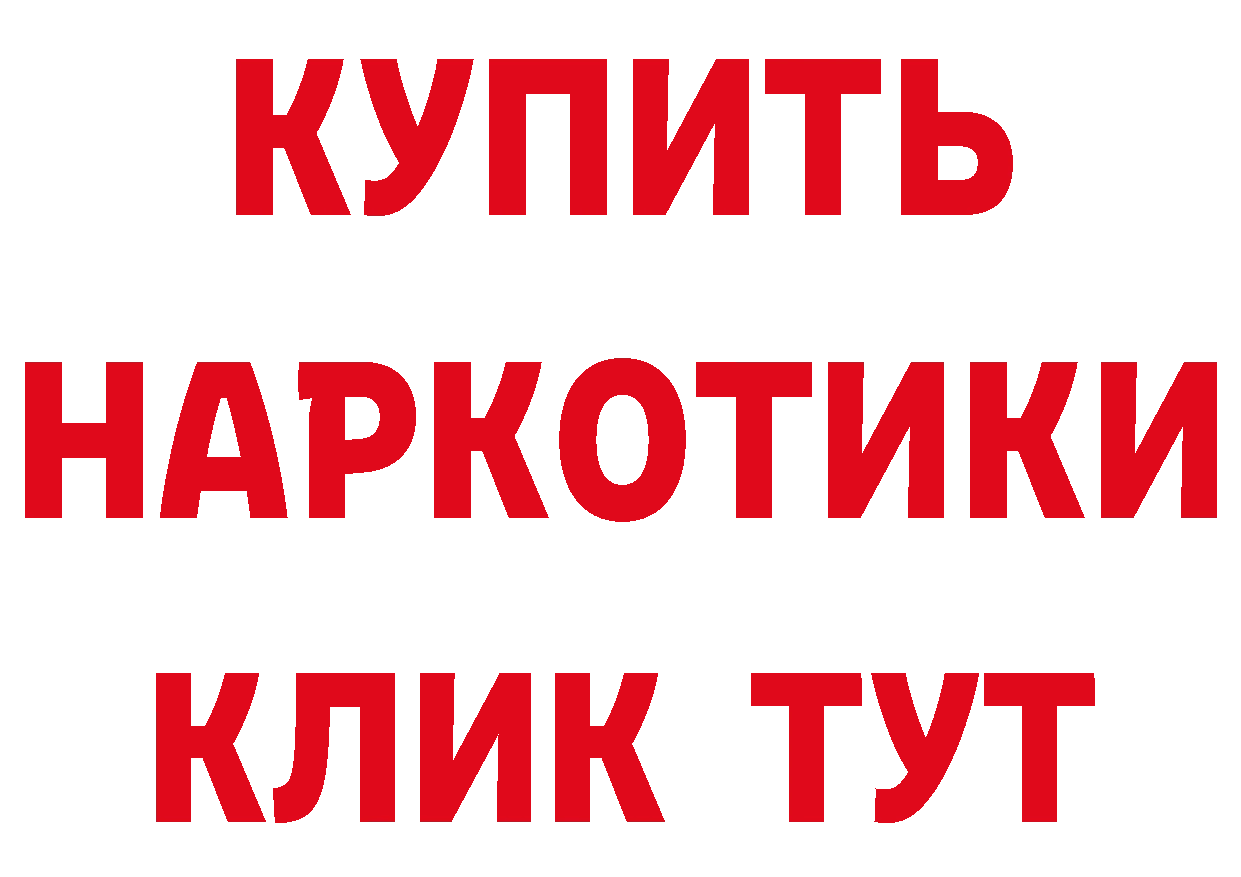 КУПИТЬ НАРКОТИКИ КЛИК ТУТ